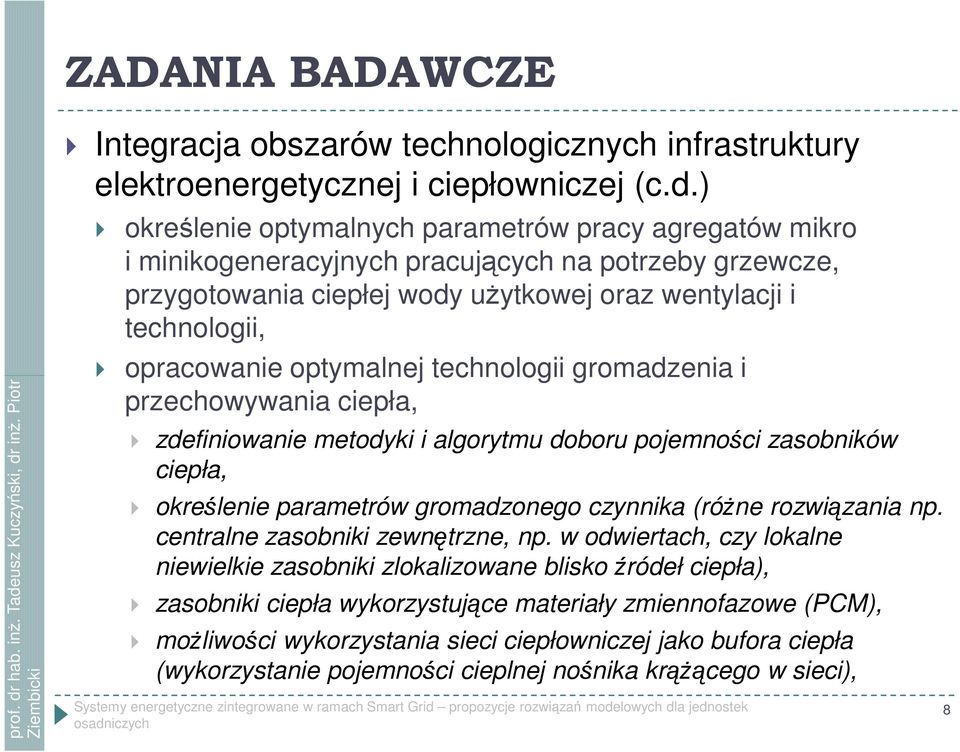 prof. dr hab. inż. Tadeusz Kuczyński, dr inż. Piotr Ziembicki

ZADANIA BADAWCZE

Integracja obszarów technologicznych infrastruktury elektroenergetycznej i ciepłowniczej (c.d.)

określenie optymalnych parametrów pracy agregatów mikro i minikogeneracyjnych pracujących na potrzeby grzewcze, przygotowania ciepłej wody użytkowej oraz wentylacji i technologii,

opracowanie optymalnej technologii gromadzenia i przechowywania ciepła,

zdefiniowanie metodyki i algorytmu doboru pojemności zasobników ciepła,

określenie parametrów gromadzonego czynnika (różne rozwiązania np. centralne zasobniki zewnętrzne, np. w odwiertach, czy lokalne niewielkie zasobniki zlokalizowane blisko źródeł ciepła),

zasobniki ciepła wykorzystujące materiały zmiennofazowe (PCM),

możliwości wykorzystania sieci ciepłowniczej jako bufora ciepła (wykorzystanie pojemności cieplnej nośnika krążącego w sieci),

Systemy energetyczne zintegrowane w ramach Smart Grid – propozycje rozwiązań modelowych dla jednostek osadniczych

8